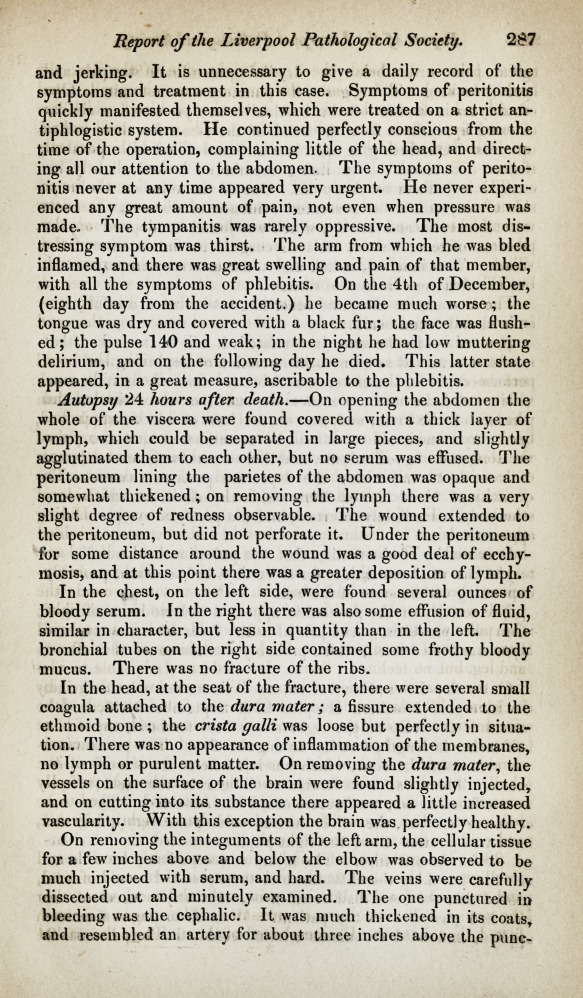 Report of the Liverpool Pathological Society. 287

and jerking. It is unnecessary to give a daily record of the symptoms and treatment in this case. Symptoms of peritonitis quickly manifested themselves, which were treated on a strict antiphlogistic system. He continued perfectly conscious from the time of the operation, complaining little of the head, and directing all our attention to the abdomen. The symptoms of peritonitis never at any time appeared very urgent. He never experienced any great amount of pain, not even when pressure was made. The tympanitis was rarely oppressive. The most distressing symptom was thirst. The arm from which he was bled inflamed, and there was great swelling and pain of that member, with all the symptoms of phlebitis. On the 4th of December, (eighth day from the accident.) he became much worse; the tongue was dry and covered with a black fur; the face was flushed; the pulse 140 and weak; in the night he had low muttering delirium, and on the following day he died. This latter state appeared, in a great measure, ascribable to the phlebitis.

Autopsy 24 hours after death.—On opening the abdomen the whole of the viscera were found covered with a thick layer of lymph, which could be separated in large pieces, and slightly agglutinated them to each other, but no serum was effused. The peritoneum lining the parietes of the abdomen was opaque and somewhat thickened; on removing the lymph there was a very slight degree of redness observable. The wound extended to the peritoneum, but did not perforate it. Under the peritoneum for some distance around the wound was a good deal of ecchymosis, and at this point there was a greater deposition of lymph.

In the chest, on the left side, were found several ounces of bloody serum. In the right there was also some effusion of fluid, similar in character, but less in quantity than in the left. The bronchial tubes on the right side contained some frothy bloody mucus. There was no fracture of the ribs.

In the head, at the seat of the fracture, there were several small coagula attached to the dura mater; a fissure extended to the ethmoid bone; the crista galli was loose but perfectly in situation. There was no appearance of inflammation of the membranes, no lymph or purulent matter. On removing the dura mater, the vessels on the surface of the brain were found slightly injected, and on cutting into its substance there appeared a little increased vascularity. With this exception the brain was perfectly healthy.

On removing the integuments of the left arm, the cellular tissue for a few inches above and below the elbow was observed to be much injected with serum, and hard. The veins were carefully dissected out and minutely examined. The one punctured in bleeding was the cephalic. It was much thickened in its coats, and resembled an artery for about three inches above the punc-